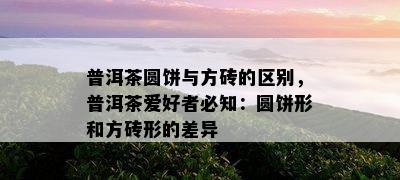 普洱茶圆饼与方砖的区别，普洱茶爱好者必知：圆饼形和方砖形的差异